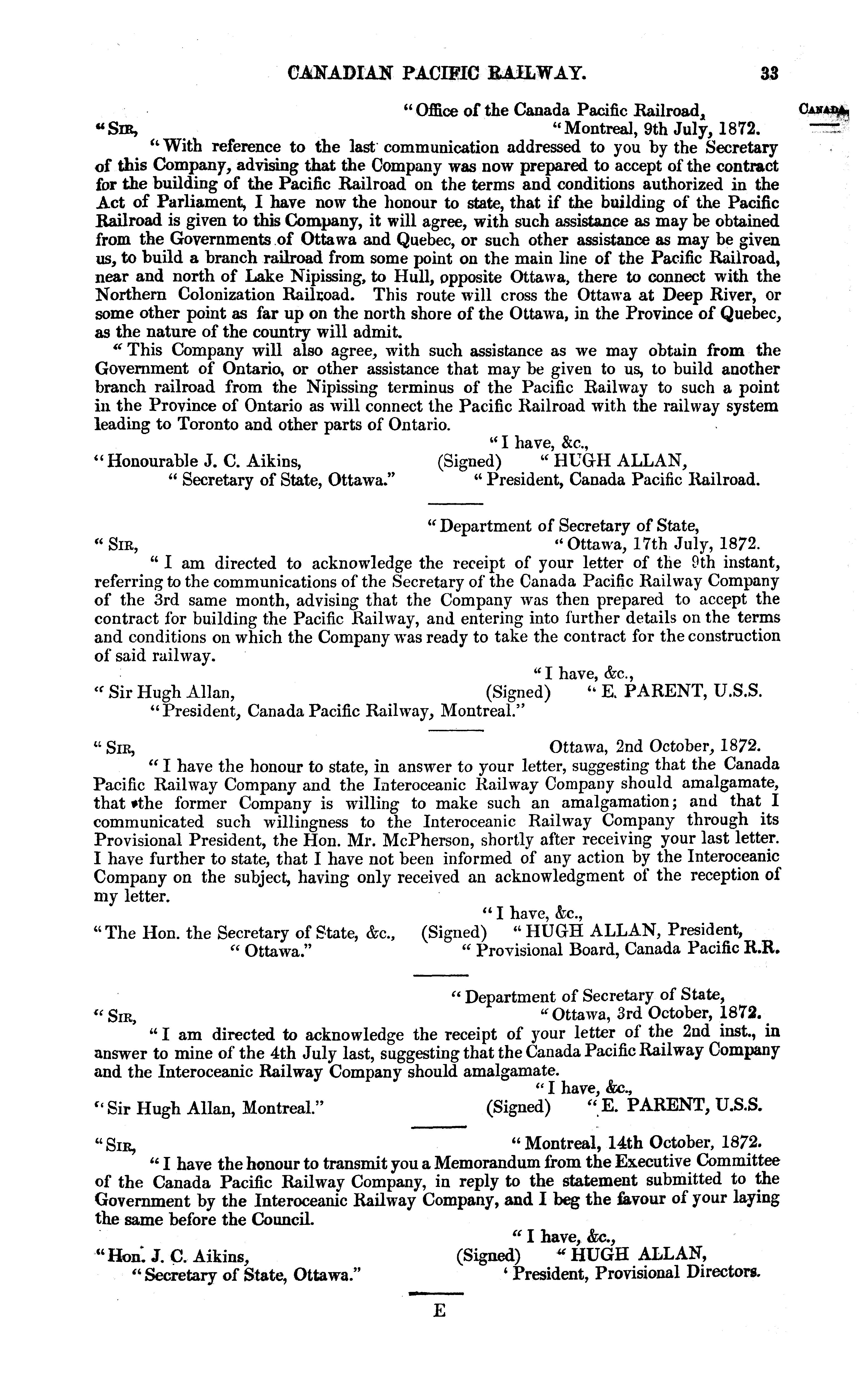 CANADIAN PACIFIC RAILWAY. 33

CANADA.

"Office of the Canada Pacific Railroad,
"SIR, "Montreal, 9th July, 1872.

"With reference to the last communication addressed to you by the Secretary of this Company, advising that the Company was now prepared to accept of the contract for the building of the Pacific Railroad on the terms and conditions authorized in the Act of Parliament, I have now the honour to state, that if the building of the Pacific Railroad is given to this Company, it will agree, with such assistance as may be obtained from the Governments of Ottawa and Quebec, or such other assistance as may be given us, to build a branch railroad from some point on the main line of the Pacific Railroad, near and north of Lake Nipissing, to Hull, opposite Ottawa, there to connect with the Northern Colonization Railroad. This route will cross the Ottawa at Deep River, or some other point as far up on the north shore of the Ottawa, in the Province of Quebec, as the nature of the country will admit.

"This Company will also agree, with such assistance as we may obtain from the Government of Ontario, or other assistance that may be given to us, to build another branch railroad from the Nipissing terminus of the Pacific Railway to such a point in the Province of Ontario as will connect the Pacific Railroad with the railway system leading to Toronto and other parts of Ontario.

"I have, &c.,
"Honourable J. C. Aikins, (Signed) "HUGH ALLAN,
"Secretary of State, Ottawa." "President, Canada Pacific Railroad.

"Department of Secretary of State,
"SIR, "Ottawa, 17th July, 1872.

"I am directed to acknowledge the receipt of your letter of the 9th instant, referring to the communications of the Secretary of the Canada Pacific Railway Company of the 3rd same month, advising that the Company was then prepared to accept the contract for building the Pacific Railway, and entering into further details on the terms and conditions on which the Company was ready to take the contract for the construction of said railway.

"I have, &c.,
"Sir Hugh Allan, (Signed) "E. PARENT, U.S.S.
"President, Canada Pacific Railway, Montreal."

"SIR, Ottawa, 2nd October, 1872.

"I have the honour to state, in answer to your letter, suggesting that the Canada Pacific Railway Company and the Interoceanic Railway Company should amalgamate, that the former Company is willing to make such an amalgamation; and that I communicated such willingness to the Interoceanic Railway Company through its Provisional President, the Hon. Mr. McPherson, shortly after receiving your last letter. I have further to state, that I have not been informed of any action by the Interoceanic Company on the subject, having only received an acknowledgment of the reception of my letter.

"I have, &c.,
"The Hon. the Secretary of State, &c., (Signed) "HUGH ALLAN, President,
"Ottawa." "Provisional Board, Canada Pacific R.R.

"Department of Secretary of State,
"SIR, "Ottawa, 3rd October, 1872.

"I am directed to acknowledge the receipt of your letter of the 2nd inst., in answer to mine of the 4th July last, suggesting that the Canada Pacific Railway Company and the Interoceanic Railway Company should amalgamate.

"I have, &c.,
"Sir Hugh Allan, Montreal." (Signed) "E. PARENT, U.S.S.

"SIR, "Montreal, 14th October, 1872.

"I have the honour to transmit you a Memorandum from the Executive Committee of the Canada Pacific Railway Company, in reply to the statement submitted to the Government by the Interoceanic Railway Company, and I beg the favour of your laying the same before the Council.

"I have, &c.,
"Hon. J. C. Aikins, (Signed) "HUGH ALLAN,
"Secretary of State, Ottawa." 'President, Provisional Directors.

E